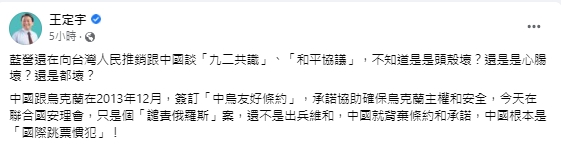 王定宇
5小時 ·

藍營還在向台灣人民推銷跟中國談「九二共識」、「和平協議」，不知道是是頭殼壞？還是是心腸壞？還是都壞？

中國跟烏克蘭在2013年12月，簽訂「中烏友好條約」，承諾協助確保烏克蘭主權和安全，今天在聯合國安理會，只是個「譴責俄羅斯」案，還不是出兵維和，中國就背棄條約和承諾，中國根本是「國際跳票慣犯」！